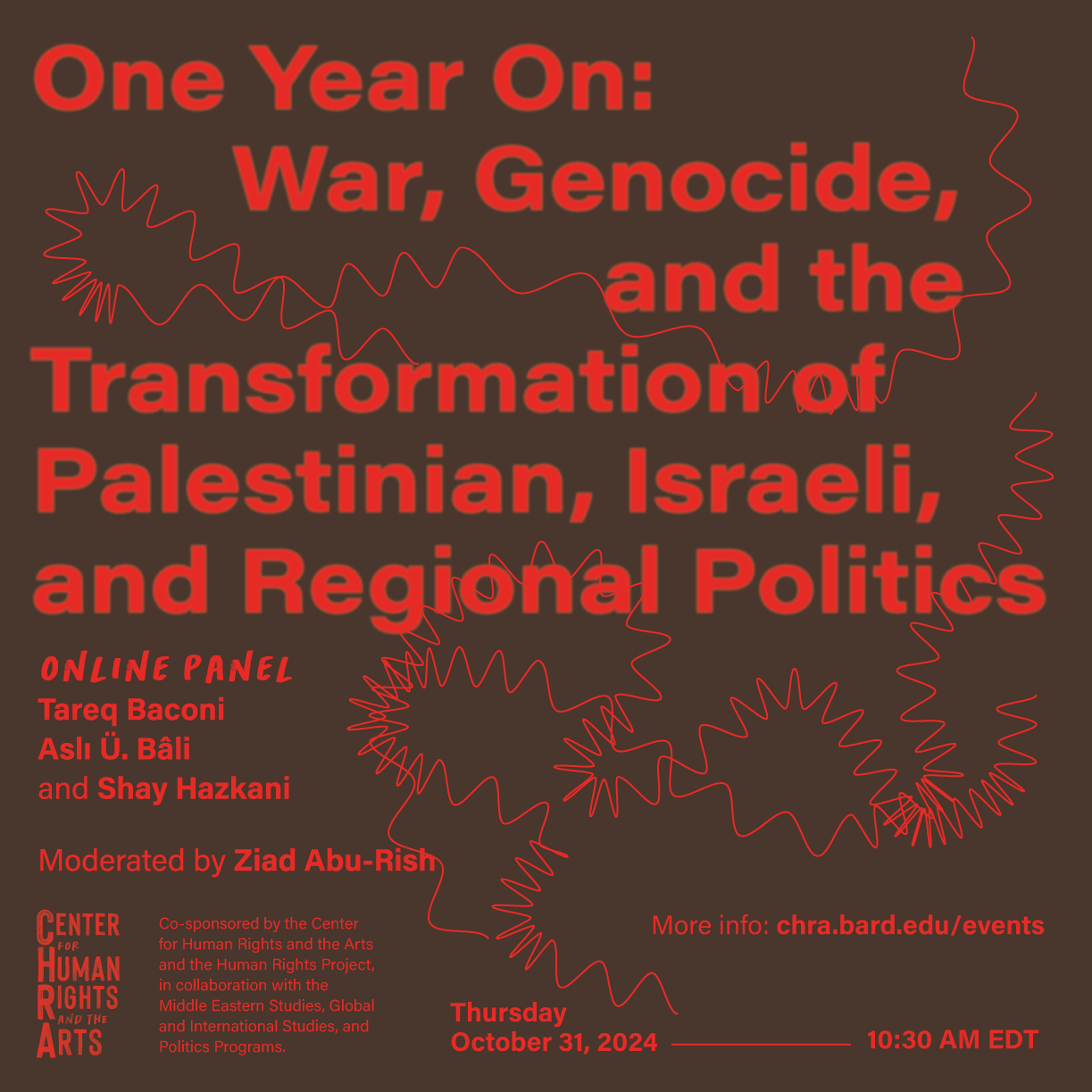 One Year On: War, Genocide, and the Transformation of Palestinian, Israeli, and Regional Politics

ONLINE PANEL
Tareq Baconi
Aslı Ü. Bâli
and Shay Hazkani

Moderated by Ziad Abu-Rish

CENTER FOR HUMAN RIGHTS AND THE ARTS

Co-sponsored by the Center for Human Rights and the Arts and the Human Rights Project, in collaboration with the Middle Eastern Studies, Global and International Studies, and Politics Programs.

More info: chra.bard.edu/events

Thursday
October 31, 2024

10:30 AM EDT